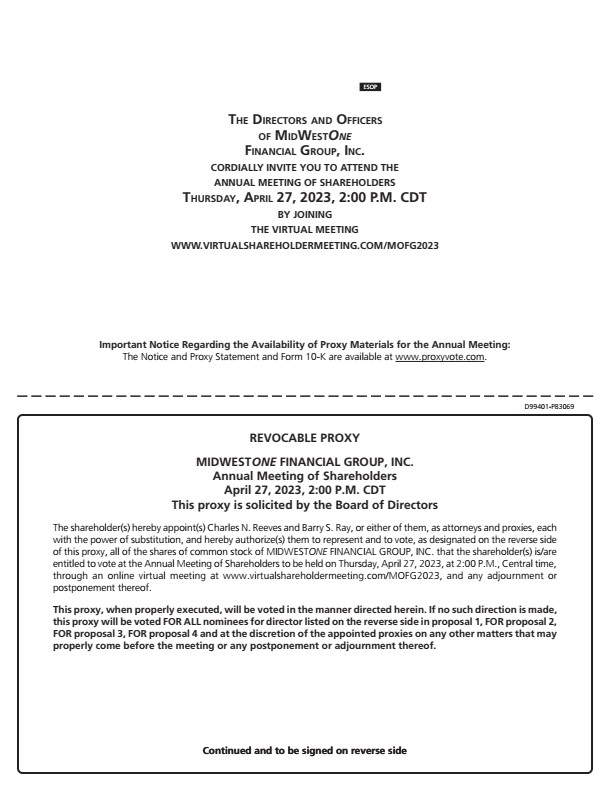 ESOP

THE DIRECTORS AND OFFICERS
OF MIDWESTONE
FINANCIAL GROUP, INC.
CORDIALLY INVITE YOU TO ATTEND THE
ANNUAL MEETING OF SHAREHOLDERS
THURSDAY, APRIL 27, 2023, 2:00 P.M. CDT
BY JOINING
THE VIRTUAL MEETING
WWW.VIRTUALSHAREHOLDERMEETING.COM/MOFG2023

Important Notice Regarding the Availability of Proxy Materials for the Annual Meeting:
The Notice and Proxy Statement and Form 10-K are available at www.proxyvote.com.

D99401-P83069

REVOCABLE PROXY

MIDWESTONE FINANCIAL GROUP, INC.
Annual Meeting of Shareholders
April 27, 2023, 2:00 P.M. CDT
This proxy is solicited by the Board of Directors

The shareholder(s) hereby appoint(s) Charles N. Reeves and Barry S. Ray, or either of them, as attorneys and proxies, each with the power of substitution, and hereby authorize(s) them to represent and to vote, as designated on the reverse side of this proxy, all of the shares of common stock of MIDWESTONE FINANCIAL GROUP, INC. that the shareholder(s) is/are entitled to vote at the Annual Meeting of Shareholders to be held on Thursday, April 27, 2023, at 2:00 P.M., Central time, through an online virtual meeting at www.virtualshareholdermeeting.com/MOFG2023, and any adjournment or postponement thereof.

This proxy, when properly executed, will be voted in the manner directed herein. If no such direction is made, this proxy will be voted FOR ALL nominees for director listed on the reverse side in proposal 1, FOR proposal 2, FOR proposal 3, FOR proposal 4 and at the discretion of the appointed proxies on any other matters that may properly come before the meeting or any postponement or adjournment thereof.

Continued and to be signed on reverse side